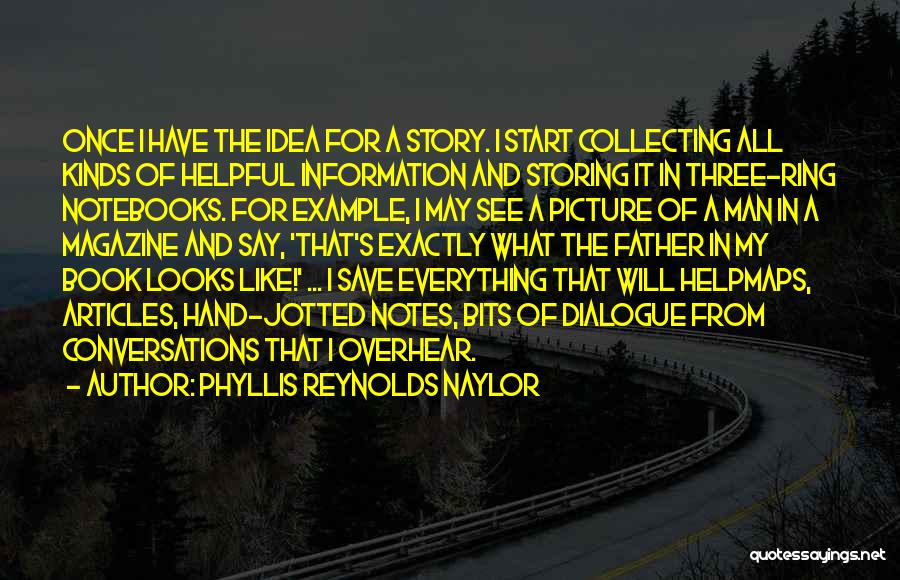 ONCE I HAVE THE IDEA FOR A STORY. I START COLLECTING ALL KINDS OF HELPFUL INFORMATION AND STORING IT IN THREE-RING NOTEBOOKS. FOR EXAMPLE, I MAY SEE A PICTURE OF A MAN IN A MAGAZINE AND SAY, 'THAT'S EXACTLY WHAT THE FATHER IN MY BOOK LOOKS LIKE!' ... I SAVE EVERYTHING THAT WILL HELPMAPS, ARTICLES, HAND-JOTTED NOTES, BITS OF DIALOGUE FROM CONVERSATIONS THAT I OVERHEAR.

- AUTHOR: PHYLLIS REYNOLDS NAYLOR

quotessayings.net